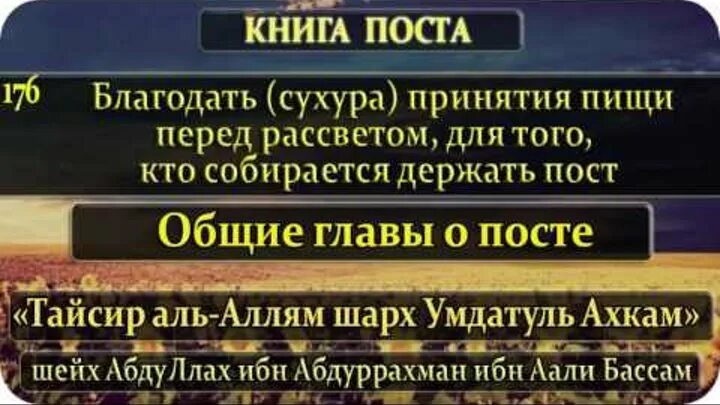 КНИГА ПОСТА

176 Благодать (сухура) принятия пищи перед рассветом, для того, кто собирается держать пост

Общие главы о посте

«Тайсир аль-Аллям шарх Умдатуль Ахкам»

шейх АбдуЛлах ибн Абдуррахман ибн Аали Бассам